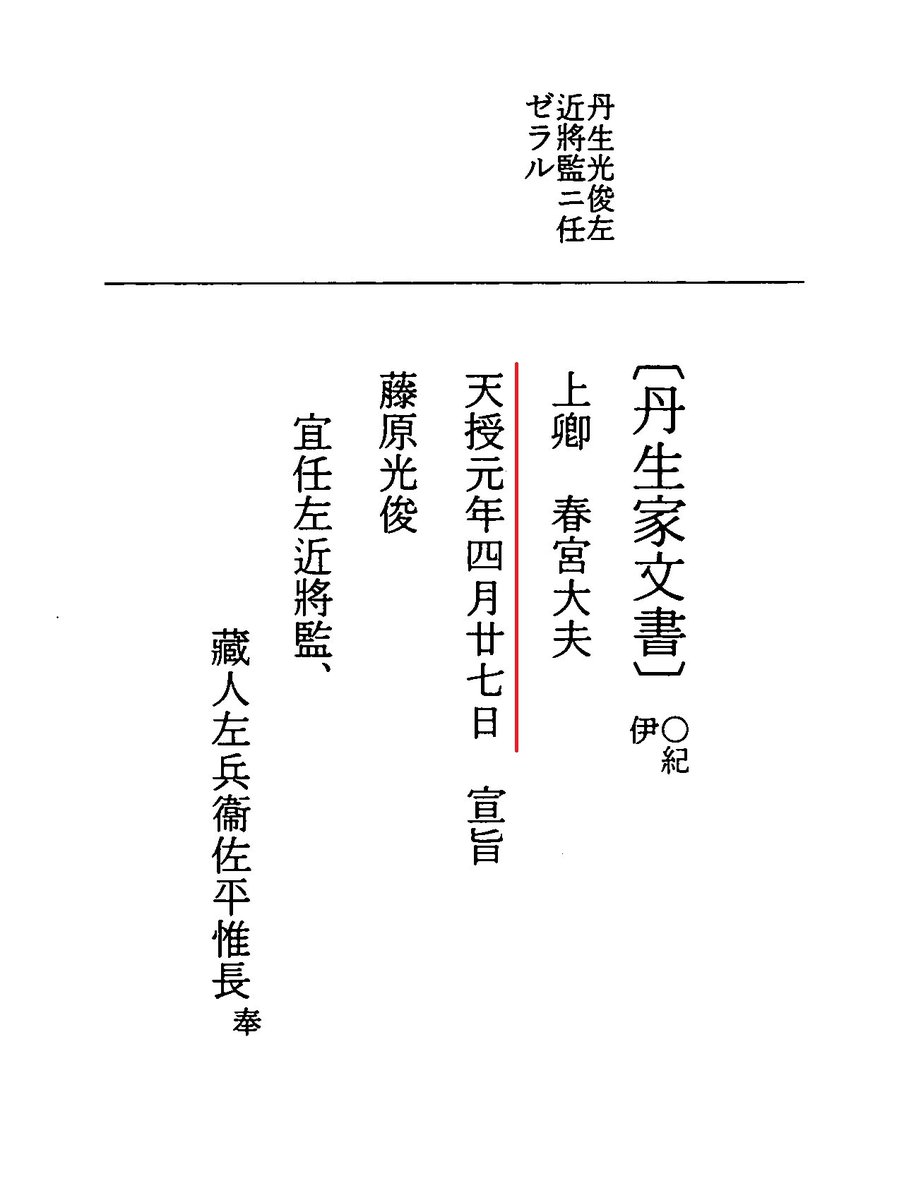 丹生光俊左近將監ニ任ゼラル

〔丹生家文書〕○紀伊

上卿　春宮大夫

天授元年四月廿七日　宣旨

藤原光俊

宜任左近將監、

藏人左兵衞佐平惟長奉